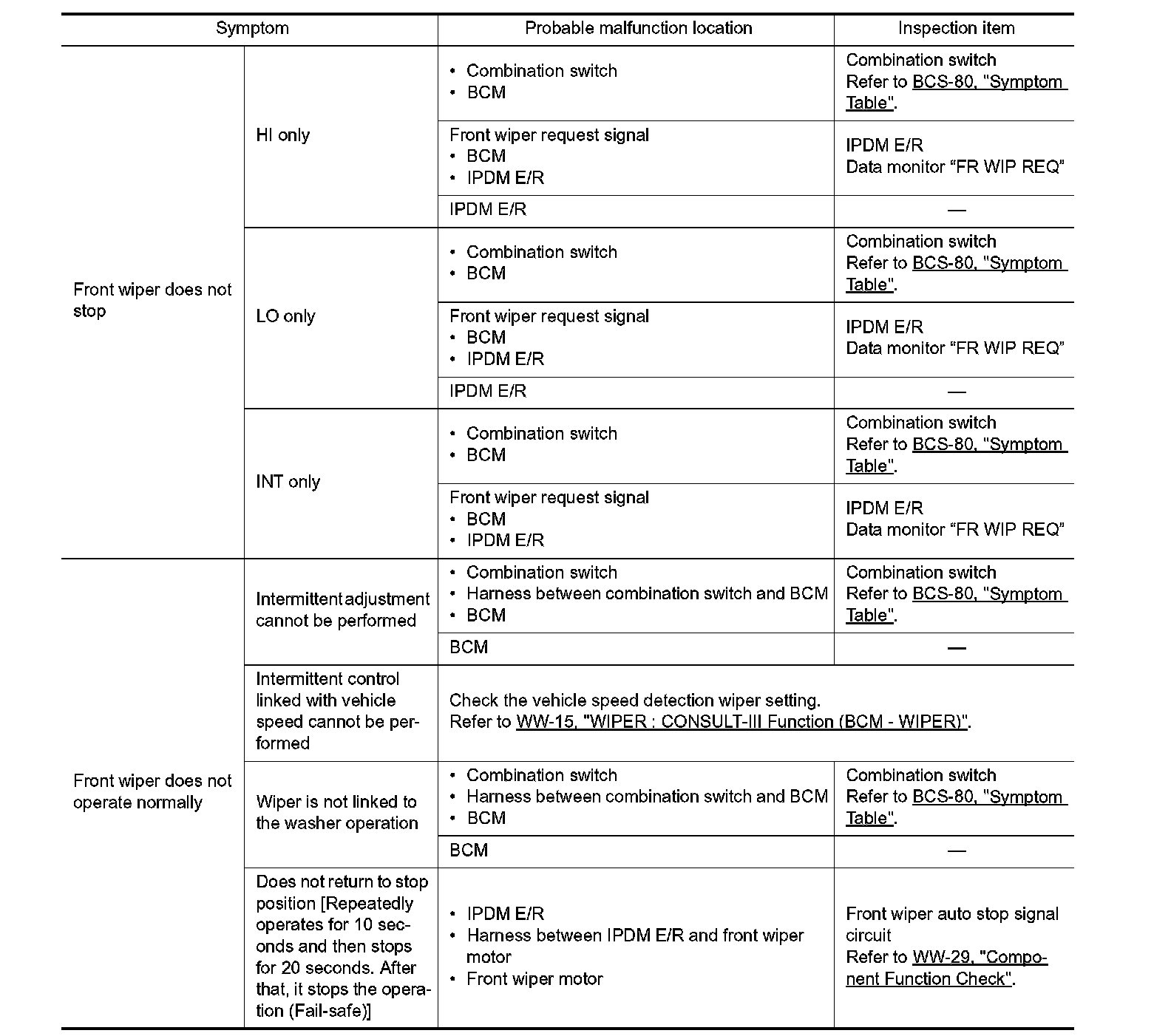 | Symptom | | Probable malfunction location | Inspection item |
|---|---|---|---|
| Front wiper does not stop | HI only | • Combination switch • BCM | Combination switch Refer to BCS-80, "Symptom Table". |
| | | Front wiper request signal • BCM • IPDM E/R | IPDM E/R Data monitor “FR WIP REQ” |
| | | IPDM E/R | — |
| | LO only | • Combination switch • BCM | Combination switch Refer to BCS-80, "Symptom Table". |
| | | Front wiper request signal • BCM • IPDM E/R | IPDM E/R Data monitor “FR WIP REQ” |
| | | IPDM E/R | — |
| | INT only | • Combination switch • BCM | Combination switch Refer to BCS-80, "Symptom Table". |
| | | Front wiper request signal • BCM • IPDM E/R | IPDM E/R Data monitor “FR WIP REQ” |
| Front wiper does not operate normally | Intermittent adjustment cannot be performed | • Combination switch • Harness between combination switch and BCM • BCM | Combination switch Refer to BCS-80, "Symptom Table". |
| | | BCM | — |
| | Intermittent control linked with vehicle speed cannot be performed | Check the vehicle speed detection wiper setting. Refer to WW-15, "WIPER : CONSULT-III Function (BCM - WIPER)". | |
| | Wiper is not linked to the washer operation | • Combination switch • Harness between combination switch and BCM • BCM | Combination switch Refer to BCS-80, "Symptom Table". |
| | | BCM | — |
| | Does not return to stop position [Repeatedly operates for 10 seconds and then stops for 20 seconds. After that, it stops the operation (Fail-safe)] | • IPDM E/R • Harness between IPDM E/R and front wiper motor • Front wiper motor | Front wiper auto stop signal circuit Refer to WW-29, "Component Function Check". |